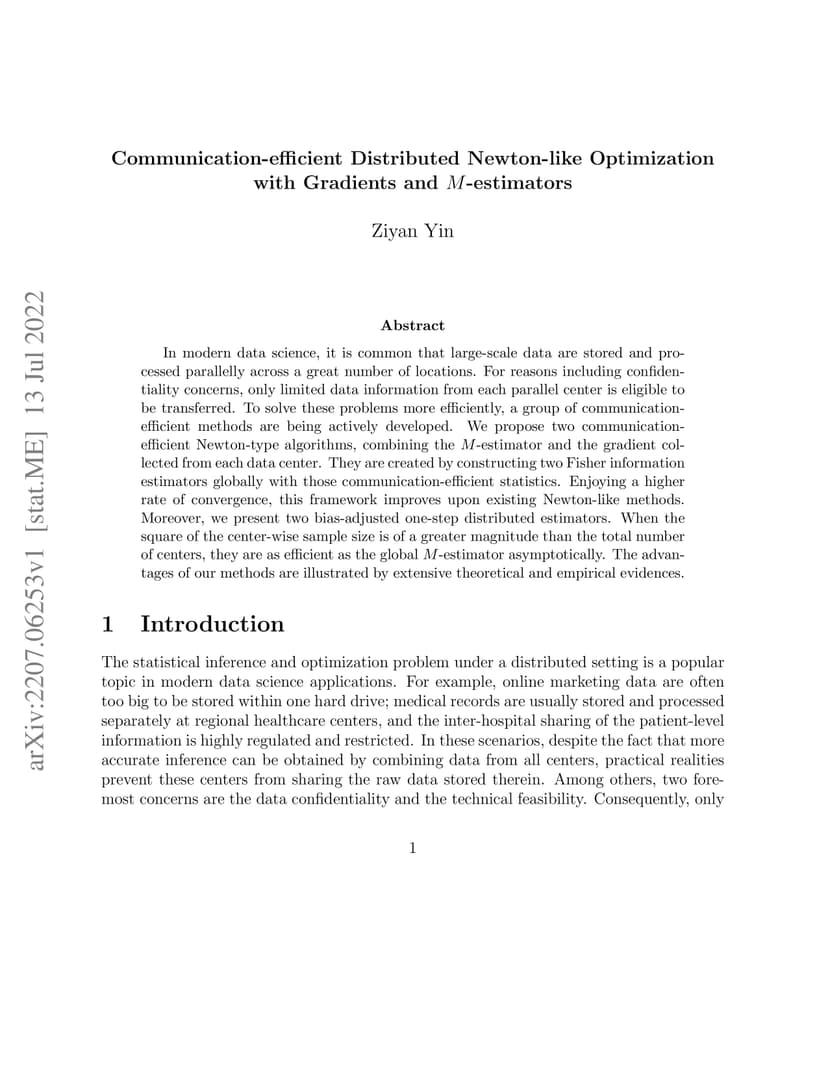 arXiv:2207.06253v1 [stat.ME] 13 Jul 2022

Communication-efficient Distributed Newton-like Optimization with Gradients and $M$-estimators

Ziyan Yin

Abstract

In modern data science, it is common that large-scale data are stored and processed parallelly across a great number of locations. For reasons including confidentiality concerns, only limited data information from each parallel center is eligible to be transferred. To solve these problems more efficiently, a group of communication-efficient methods are being actively developed. We propose two communication-efficient Newton-type algorithms, combining the $M$-estimator and the gradient collected from each data center. They are created by constructing two Fisher information estimators globally with those communication-efficient statistics. Enjoying a higher rate of convergence, this framework improves upon existing Newton-like methods. Moreover, we present two bias-adjusted one-step distributed estimators. When the square of the center-wise sample size is of a greater magnitude than the total number of centers, they are as efficient as the global $M$-estimator asymptotically. The advantages of our methods are illustrated by extensive theoretical and empirical evidences.

1 Introduction

The statistical inference and optimization problem under a distributed setting is a popular topic in modern data science applications. For example, online marketing data are often too big to be stored within one hard drive; medical records are usually stored and processed separately at regional healthcare centers, and the inter-hospital sharing of the patient-level information is highly regulated and restricted. In these scenarios, despite the fact that more accurate inference can be obtained by combining data from all centers, practical realities prevent these centers from sharing the raw data stored therein. Among others, two foremost concerns are the data confidentiality and the technical feasibility. Consequently, only

1